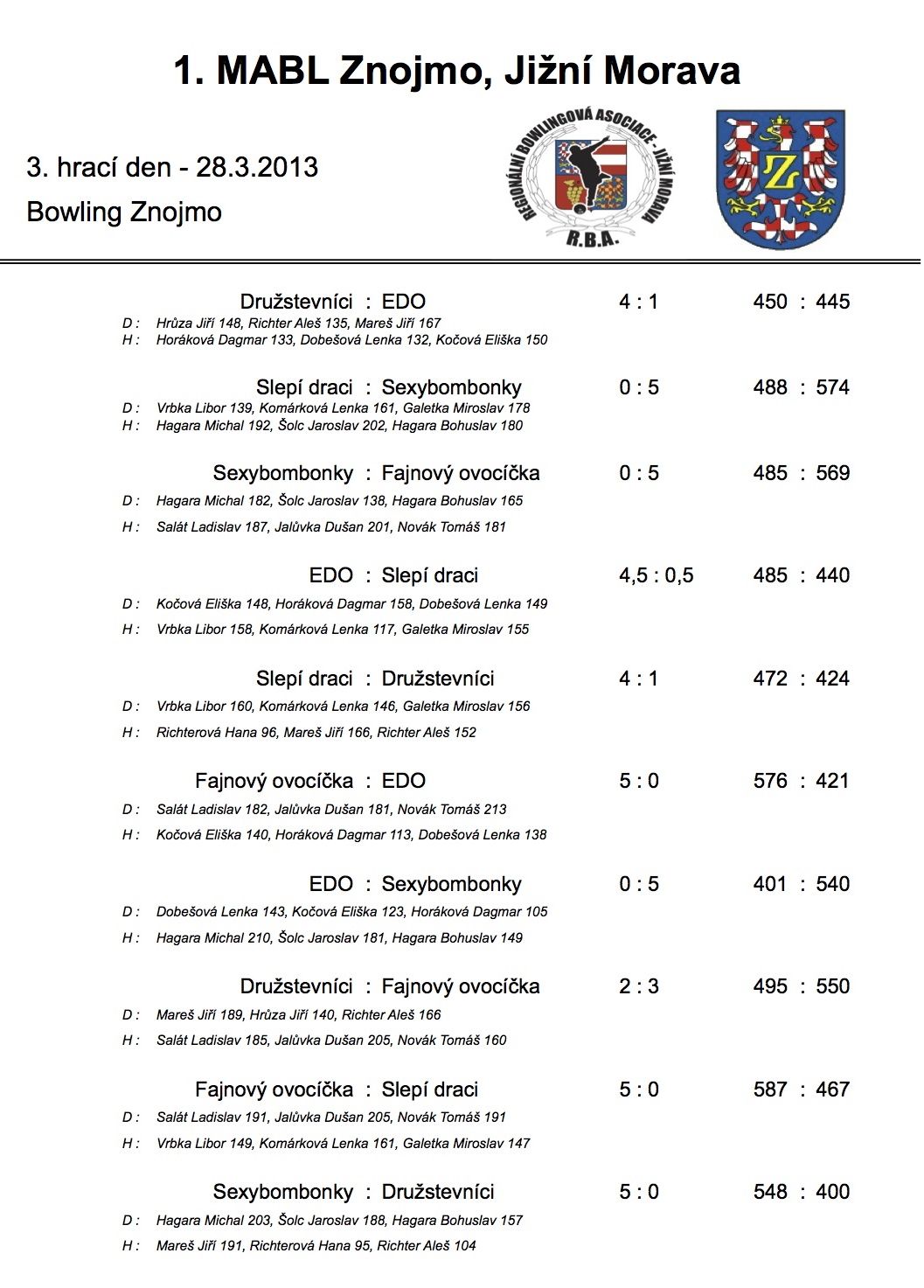 1. MABL Znojmo, Jižní Morava

3. hrací den - 28.3.2013

Bowling Znojmo

REGIONÁLNÍ BOWLINGOVÁ ASOCIACE - JIŽNÍ MORAVA
R.B.A.

Z

Družstevníci : EDO 4 : 1 450 : 445
D : Hrůza Jiří 148, Richter Aleš 135, Mareš Jiří 167
H : Horáková Dagmar 133, Dobešová Lenka 132, Kočová Eliška 150

Slepí draci : Sexybombonky 0 : 5 488 : 574
D : Vrbka Libor 139, Komárková Lenka 161, Galetka Miroslav 178
H : Hagara Michal 192, Šolc Jaroslav 202, Hagara Bohuslav 180

Sexybombonky : Fajnový ovocíčka 0 : 5 485 : 569
D : Hagara Michal 182, Šolc Jaroslav 138, Hagara Bohuslav 165
H : Salát Ladislav 187, Jalůvka Dušan 201, Novák Tomáš 181

EDO : Slepí draci 4,5 : 0,5 485 : 440
D : Kočová Eliška 148, Horáková Dagmar 158, Dobešová Lenka 149
H : Vrbka Libor 158, Komárková Lenka 117, Galetka Miroslav 155

Slepí draci : Družstevníci 4 : 1 472 : 424
D : Vrbka Libor 160, Komárková Lenka 146, Galetka Miroslav 156
H : Richterová Hana 96, Mareš Jiří 166, Richter Aleš 152

Fajnový ovocíčka : EDO 5 : 0 576 : 421
D : Salát Ladislav 182, Jalůvka Dušan 181, Novák Tomáš 213
H : Kočová Eliška 140, Horáková Dagmar 113, Dobešová Lenka 138

EDO : Sexybombonky 0 : 5 401 : 540
D : Dobešová Lenka 143, Kočová Eliška 123, Horáková Dagmar 105
H : Hagara Michal 210, Šolc Jaroslav 181, Hagara Bohuslav 149

Družstevníci : Fajnový ovocíčka 2 : 3 495 : 550
D : Mareš Jiří 189, Hrůza Jiří 140, Richter Aleš 166
H : Salát Ladislav 185, Jalůvka Dušan 205, Novák Tomáš 160

Fajnový ovocíčka : Slepí draci 5 : 0 587 : 467
D : Salát Ladislav 191, Jalůvka Dušan 205, Novák Tomáš 191
H : Vrbka Libor 149, Komárková Lenka 161, Galetka Miroslav 147

Sexybombonky : Družstevníci 5 : 0 548 : 400
D : Hagara Michal 203, Šolc Jaroslav 188, Hagara Bohuslav 157
H : Mareš Jiří 191, Richterová Hana 95, Richter Aleš 104